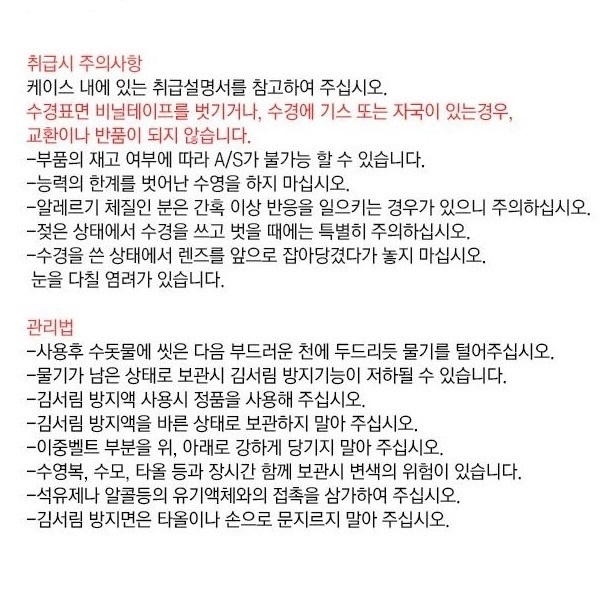 취급시 주의사항
케이스 내에 있는 취급설명서를 참고하여 주십시오.
수경표면 비닐테이프를 벗기거나, 수경에 기스 또는 자국이 있는경우, 교환이나 반품이 되지 않습니다.
-부품의 재고 여부에 따라 A/S가 불가능 할 수 있습니다.
-능력의 한계를 벗어난 수영을 하지 마십시오.
-알레르기 체질인 분은 간혹 이상 반응을 일으키는 경우가 있으니 주의하십시오.
-젖은 상태에서 수경을 쓰고 벗을 때에는 특별히 주의하십시오.
-수경을 쓴 상태에서 렌즈를 앞으로 잡아당겼다가 놓지 마십시오. 눈을 다칠 염려가 있습니다.

관리법
-사용후 수돗물에 씻은 다음 부드러운 천에 두드리듯 물기를 털어주십시오.
-물기가 남은 상태로 보관시 김서림 방지기능이 저하될 수 있습니다.
-김서림 방지액 사용시 정품을 사용해 주십시오.
-김서림 방지액을 바른 상태로 보관하지 말아 주십시오.
-이중벨트 부분을 위, 아래로 강하게 당기지 말아 주십시오.
-수영복, 수모, 타올 등과 장시간 함께 보관시 변색의 위험이 있습니다.
-석유제나 알콜등의 유기액체와의 접촉을 삼가하여 주십시오.
-김서림 방지면은 타올이나 손으로 문지르지 말아 주십시오.